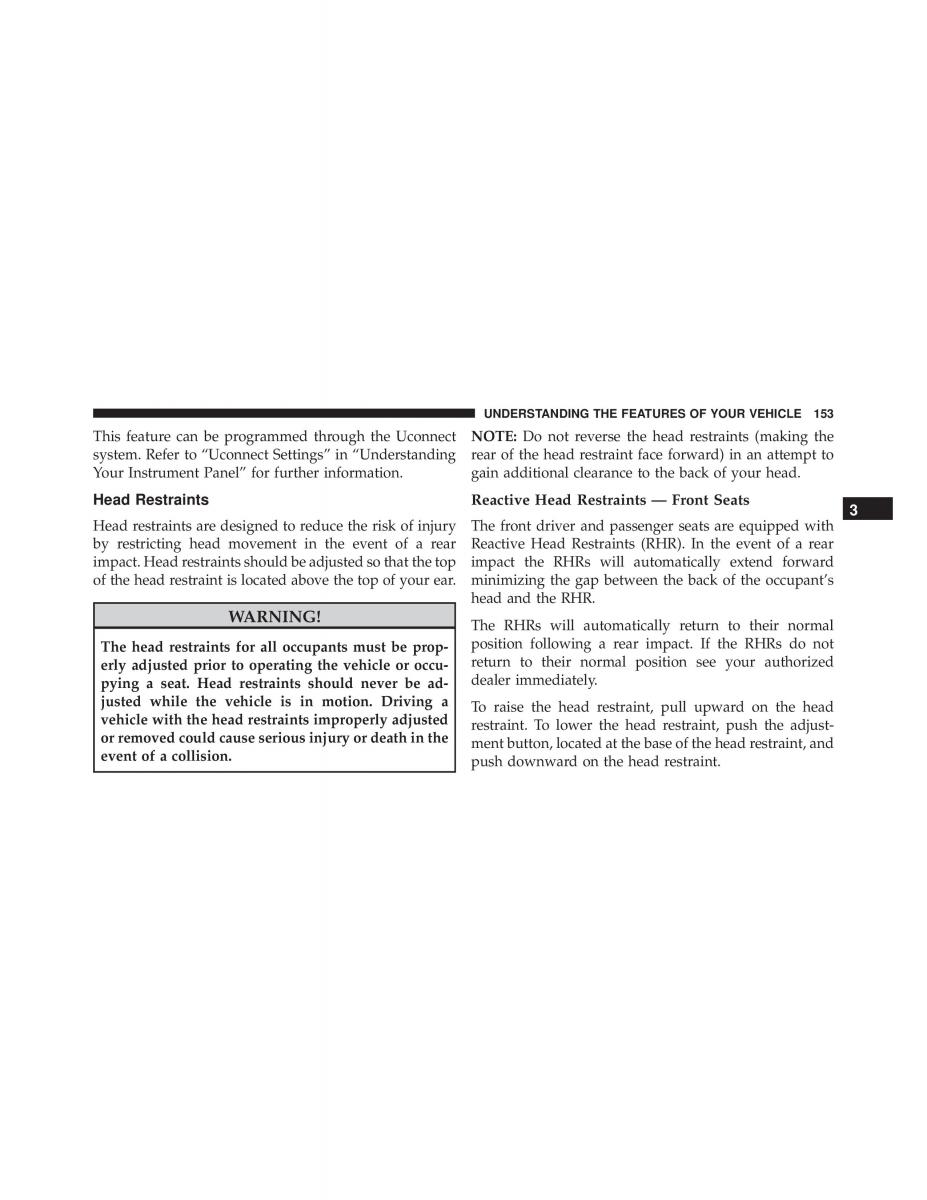 UNDERSTANDING THE FEATURES OF YOUR VEHICLE 153

This feature can be programmed through the Uconnect system. Refer to “Uconnect Settings” in “Understanding Your Instrument Panel” for further information.

Head Restraints

Head restraints are designed to reduce the risk of injury by restricting head movement in the event of a rear impact. Head restraints should be adjusted so that the top of the head restraint is located above the top of your ear.

WARNING!

The head restraints for all occupants must be properly adjusted prior to operating the vehicle or occupying a seat. Head restraints should never be adjusted while the vehicle is in motion. Driving a vehicle with the head restraints improperly adjusted or removed could cause serious injury or death in the event of a collision.

NOTE: Do not reverse the head restraints (making the rear of the head restraint face forward) in an attempt to gain additional clearance to the back of your head.

Reactive Head Restraints — Front Seats

The front driver and passenger seats are equipped with Reactive Head Restraints (RHR). In the event of a rear impact the RHRs will automatically extend forward minimizing the gap between the back of the occupant’s head and the RHR.

The RHRs will automatically return to their normal position following a rear impact. If the RHRs do not return to their normal position see your authorized dealer immediately.

To raise the head restraint, pull upward on the head restraint. To lower the head restraint, push the adjustment button, located at the base of the head restraint, and push downward on the head restraint.

3